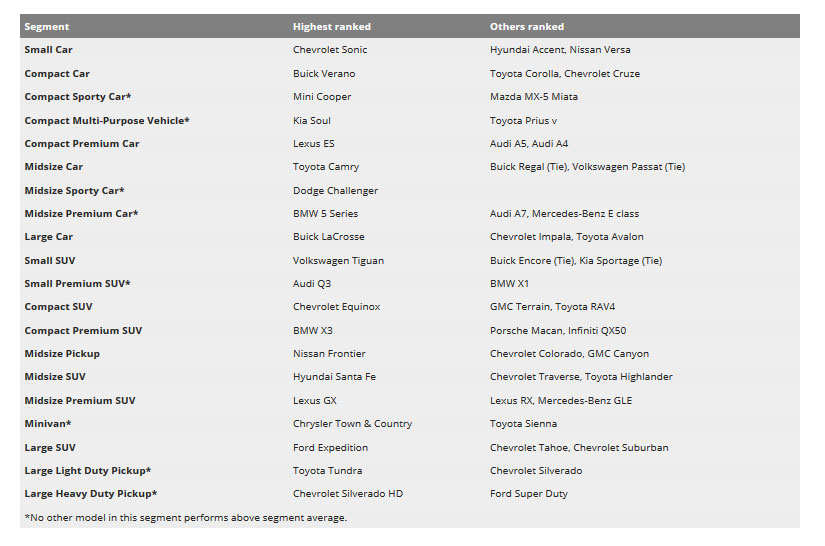 | Segment | Highest ranked | Others ranked |
|---|---|---|
| Small Car | Chevrolet Sonic | Hyundai Accent, Nissan Versa |
| Compact Car | Buick Verano | Toyota Corolla, Chevrolet Cruze |
| Compact Sporty Car* | Mini Cooper | Mazda MX-5 Miata |
| Compact Multi-Purpose Vehicle* | Kia Soul | Toyota Prius v |
| Compact Premium Car | Lexus ES | Audi A5, Audi A4 |
| Midsize Car | Toyota Camry | Buick Regal (Tie), Volkswagen Passat (Tie) |
| Midsize Sporty Car* | Dodge Challenger | |
| Midsize Premium Car* | BMW 5 Series | Audi A7, Mercedes-Benz E class |
| Large Car | Buick LaCrosse | Chevrolet Impala, Toyota Avalon |
| Small SUV | Volkswagen Tiguan | Buick Encore (Tie), Kia Sportage (Tie) |
| Small Premium SUV* | Audi Q3 | BMW X1 |
| Compact SUV | Chevrolet Equinox | GMC Terrain, Toyota RAV4 |
| Compact Premium SUV | BMW X3 | Porsche Macan, Infiniti QX50 |
| Midsize Pickup | Nissan Frontier | Chevrolet Colorado, GMC Canyon |
| Midsize SUV | Hyundai Santa Fe | Chevrolet Traverse, Toyota Highlander |
| Midsize Premium SUV | Lexus GX | Lexus RX, Mercedes-Benz GLE |
| Minivan* | Chrysler Town & Country | Toyota Sienna |
| Large SUV | Ford Expedition | Chevrolet Tahoe, Chevrolet Suburban |
| Large Light Duty Pickup* | Toyota Tundra | Chevrolet Silverado |
| Large Heavy Duty Pickup* | Chevrolet Silverado HD | Ford Super Duty |

*No other model in this segment performs above segment average.